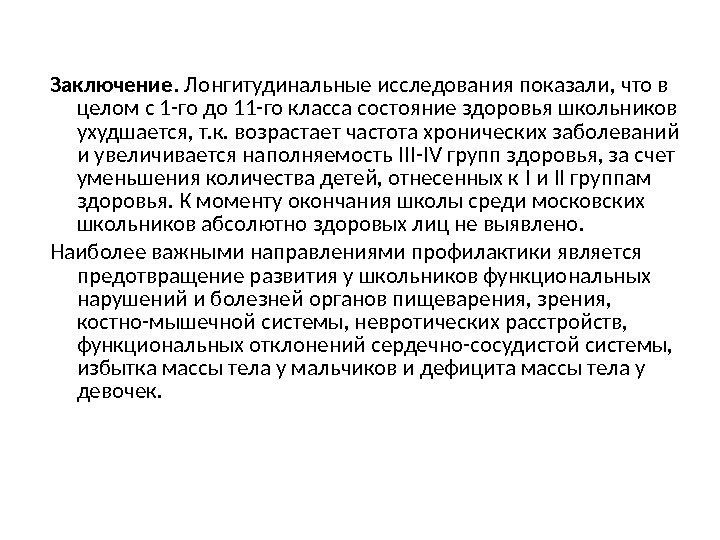 Заключение. Лонгитудинальные исследования показали, что в целом с 1-го до 11-го класса состояние здоровья школьников ухудшается, т.к. возрастает частота хронических заболеваний и увеличивается наполняемость III-IV групп здоровья, за счет уменьшения количества детей, отнесенных к I и II группам здоровья. К моменту окончания школы среди московских школьников абсолютно здоровых лиц не выявлено.

Наиболее важными направлениями профилактики является предотвращение развития у школьников функциональных нарушений и болезней органов пищеварения, зрения, костно-мышечной системы, невротических расстройств, функциональных отклонений сердечно-сосудистой системы, избытка массы тела у мальчиков и дефицита массы тела у девочек.